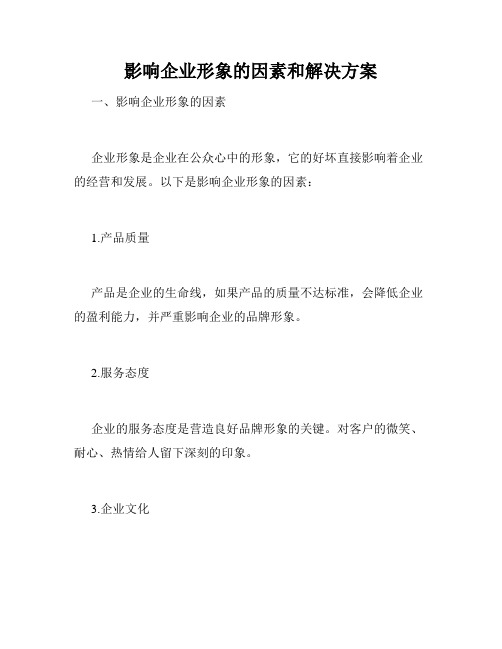 影响企业形象的因素和解决方案

一、影响企业形象的因素

企业形象是企业在公众心中的形象，它的好坏直接影响着企业的经营和发展。以下是影响企业形象的因素：

1.产品质量

产品是企业的生命线，如果产品的质量不达标准，会降低企业的盈利能力，并严重影响企业的品牌形象。

2.服务态度

企业的服务态度是营造良好品牌形象的关键。对客户的微笑、耐心、热情给人留下深刻的印象。

3.企业文化